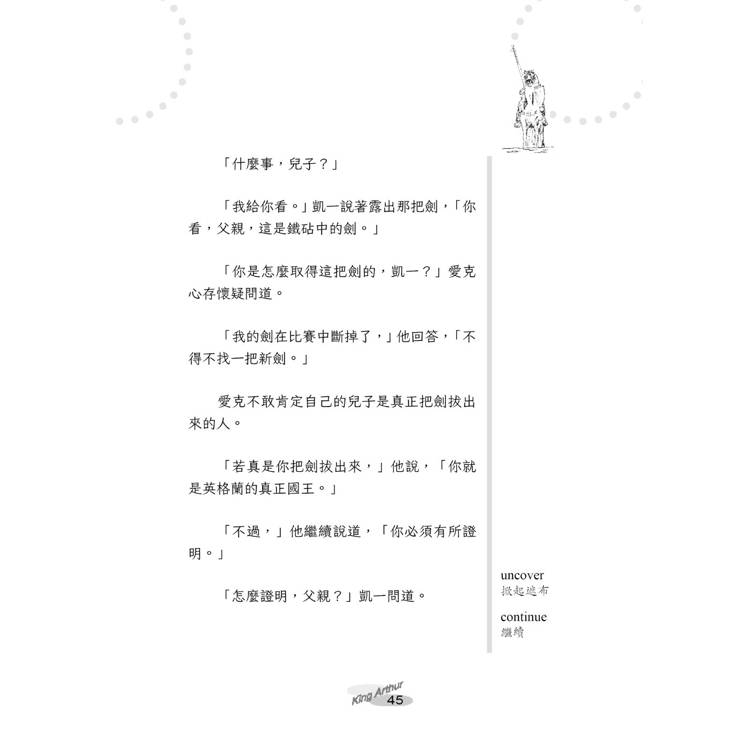 「什麼事，兒子？」

「我給你看。」凱一說著露出那把劍，「你看，父親，這是鐵砧中的劍。」

「你是怎麼取得這把劍的，凱一？」愛克心存懷疑問道。

「我的劍在比賽中斷掉了，」他回答，「不得不找一把新劍。」

愛克不敢肯定自己的兒子是真正把劍拔出來的人。

「若真是你把劍拔出來，」他說，「你就是英格蘭的真正國王。」

「不過，」他繼續說道，「你必須有所證明。」

「怎麼證明，父親？」凱一問道。

uncover
掀起遮布

continue
繼續

King Arthur
45